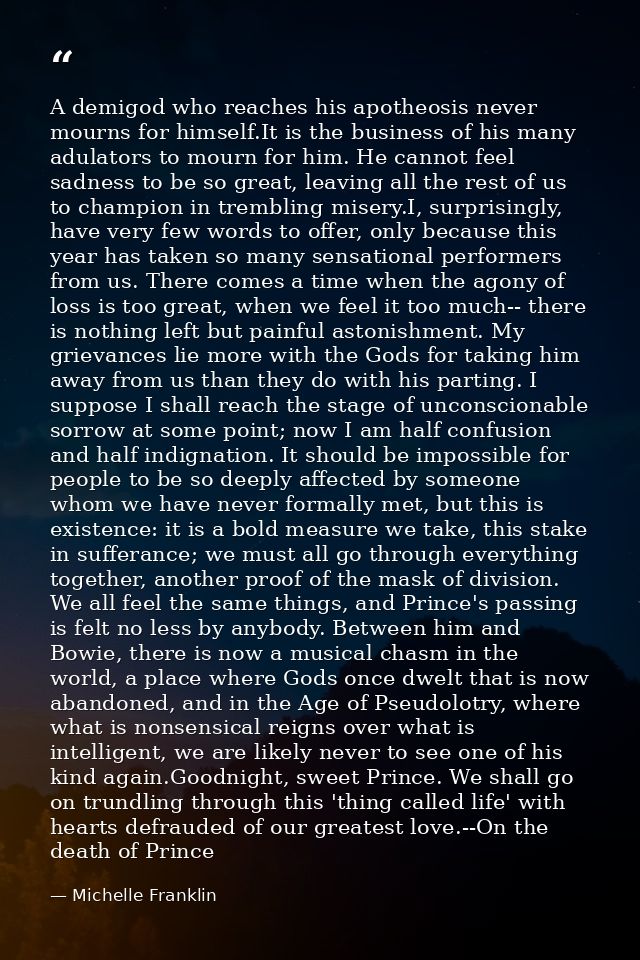 “

A demigod who reaches his apotheosis never mourns for himself.It is the business of his many adulators to mourn for him. He cannot feel sadness to be so great, leaving all the rest of us to champion in trembling misery.I, surprisingly, have very few words to offer, only because this year has taken so many sensational performers from us. There comes a time when the agony of loss is too great, when we feel it too much-- there is nothing left but painful astonishment. My grievances lie more with the Gods for taking him away from us than they do with his parting. I suppose I shall reach the stage of unconscionable sorrow at some point; now I am half confusion and half indignation. It should be impossible for people to be so deeply affected by someone whom we have never formally met, but this is existence: it is a bold measure we take, this stake in sufferance; we must all go through everything together, another proof of the mask of division. We all feel the same things, and Prince's passing is felt no less by anybody. Between him and Bowie, there is now a musical chasm in the world, a place where Gods once dwelt that is now abandoned, and in the Age of Pseudolotry, where what is nonsensical reigns over what is intelligent, we are likely never to see one of his kind again.Goodnight, sweet Prince. We shall go on trundling through this 'thing called life' with hearts defrauded of our greatest love.--On the death of Prince

— Michelle Franklin